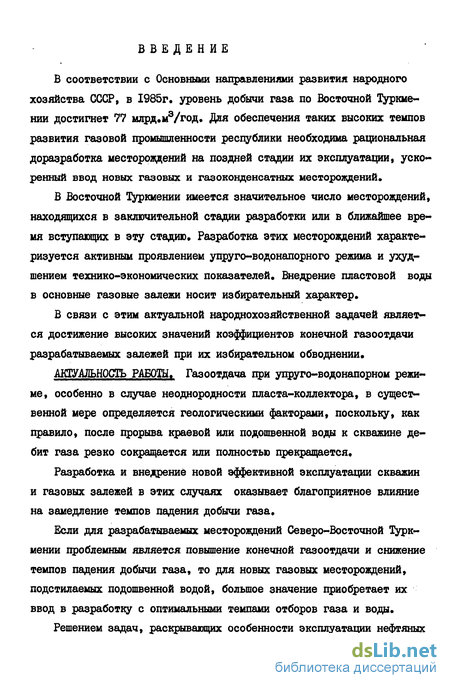 ВВЕДЕНИЕ

В соответствии с Основными направлениями развития народного хозяйства СССР, в 1985г. уровень добычи газа по Восточной Туркмении достигнет 77 млрд.м$^3$/год. Для обеспечения таких высоких темпов развития газовой промышленности республики необходима рациональная доразработка месторождений на поздней стадии их эксплуатации, ускоренный ввод новых газовых и газоконденсатных месторождений.

В Восточной Туркмении имеется значительное число месторождений, находящихся в заключительной стадии разработки или в ближайшее время вступающих в эту стадию. Разработка этих месторождений характеризуется активным проявлением упруго-водонапорного режима и ухудшением технико-экономических показателей. Внедрение пластовой воды в основные газовые залежи носит избирательный характер.

В связи с этим актуальной народнохозяйственной задачей является достижение высоких значений коэффициентов конечной газоотдачи разрабатываемых залежей при их избирательном обводнении.

АКТУАЛЬНОСТЬ РАБОТЫ. Газоотдача при упруго-водонапорном режиме, особенно в случае неоднородности пласта-коллектора, в существенной мере определяется геологическими факторами, поскольку, как правило, после прорыва краевой или подошвенной воды к скважине дебит газа резко сокращается или полностью прекращается.

Разработка и внедрение новой эффективной эксплуатации скважин и газовых залежей в этих случаях оказывает благоприятное влияние на замедление темпов падения добычи газа.

Если для разрабатываемых месторождений Северо-Восточной Туркмении проблемным является повышение конечной газоотдачи и снижение темпов падения добычи газа, то для новых газовых месторождений, подстилаемых подошвенной водой, большое значение приобретает их ввод в разработку с оптимальными темпами отборов газа и воды.

Решением задач, раскрывающих особенности эксплуатации нефтяных

dsLib.net
библиотека диссертаций